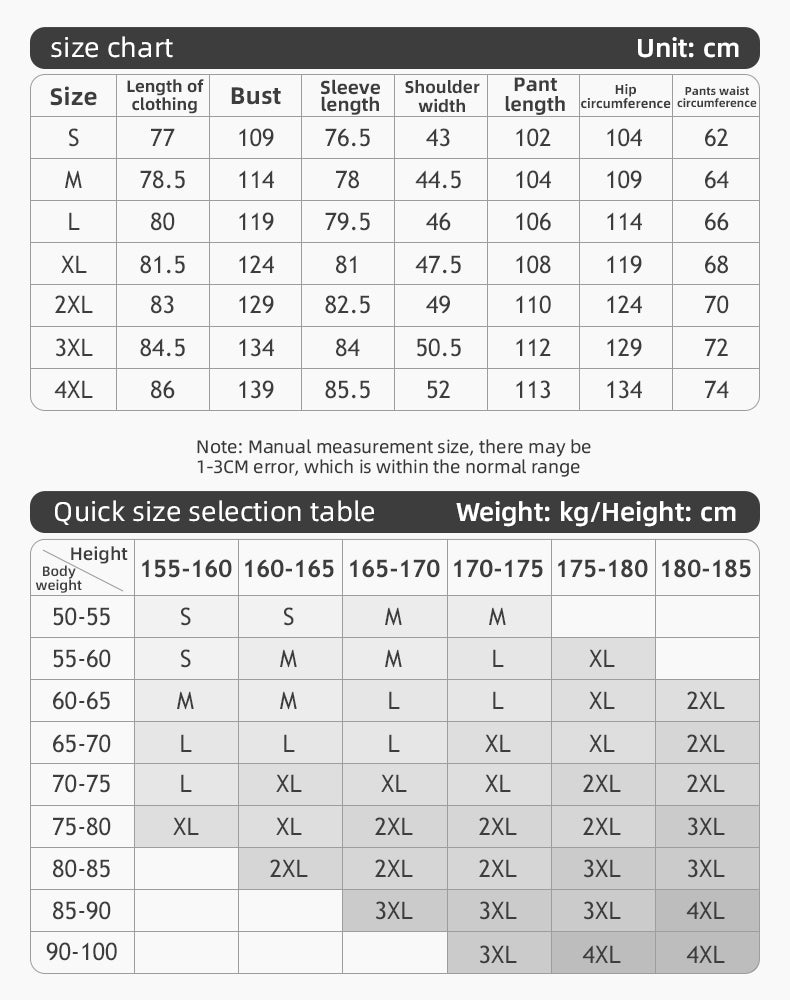 size chart Unit: cm

| Size | Length of clothing | Bust | Sleeve length | Shoulder width | Pant length | Hip circumference | Pants waist circumference |
|---|---|---|---|---|---|---|---|
| S | 77 | 109 | 76.5 | 43 | 102 | 104 | 62 |
| M | 78.5 | 114 | 78 | 44.5 | 104 | 109 | 64 |
| L | 80 | 119 | 79.5 | 46 | 106 | 114 | 66 |
| XL | 81.5 | 124 | 81 | 47.5 | 108 | 119 | 68 |
| 2XL | 83 | 129 | 82.5 | 49 | 110 | 124 | 70 |
| 3XL | 84.5 | 134 | 84 | 50.5 | 112 | 129 | 72 |
| 4XL | 86 | 139 | 85.5 | 52 | 113 | 134 | 74 |

Note: Manual measurement size, there may be 1-3CM error, which is within the normal range

Quick size selection table Weight: kg/Height: cm

| Height / Body weight | 155-160 | 160-165 | 165-170 | 170-175 | 175-180 | 180-185 |
|---|---|---|---|---|---|---|
| 50-55 | S | S | M | M | | |
| 55-60 | S | M | M | L | XL | |
| 60-65 | M | M | L | L | XL | 2XL |
| 65-70 | L | L | L | XL | XL | 2XL |
| 70-75 | L | XL | XL | XL | 2XL | 2XL |
| 75-80 | XL | XL | 2XL | 2XL | 2XL | 3XL |
| 80-85 | | 2XL | 2XL | 2XL | 3XL | 3XL |
| 85-90 | | | 3XL | 3XL | 3XL | 4XL |
| 90-100 | | | | 3XL | 4XL | 4XL |